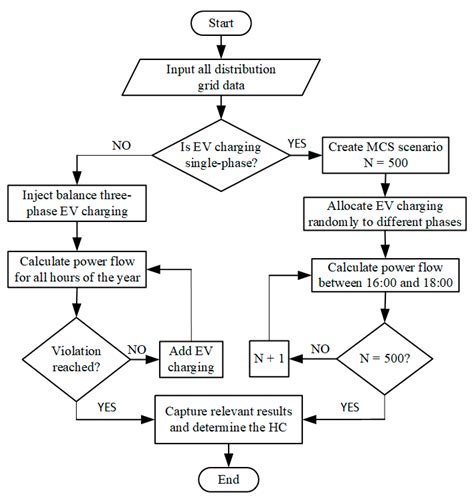 Start

Input all distribution grid data

Is EV charging single-phase?

NO

YES

Inject balance three-phase EV charging

Calculate power flow for all hours of the year

Violation reached?

NO

Add EV charging

YES

Create MCS scenario N = 500

Allocate EV charging randomly to different phases

Calculate power flow between 16:00 and 18:00

N = 500?

NO

N + 1

YES

Capture relevant results and determine the HC

End